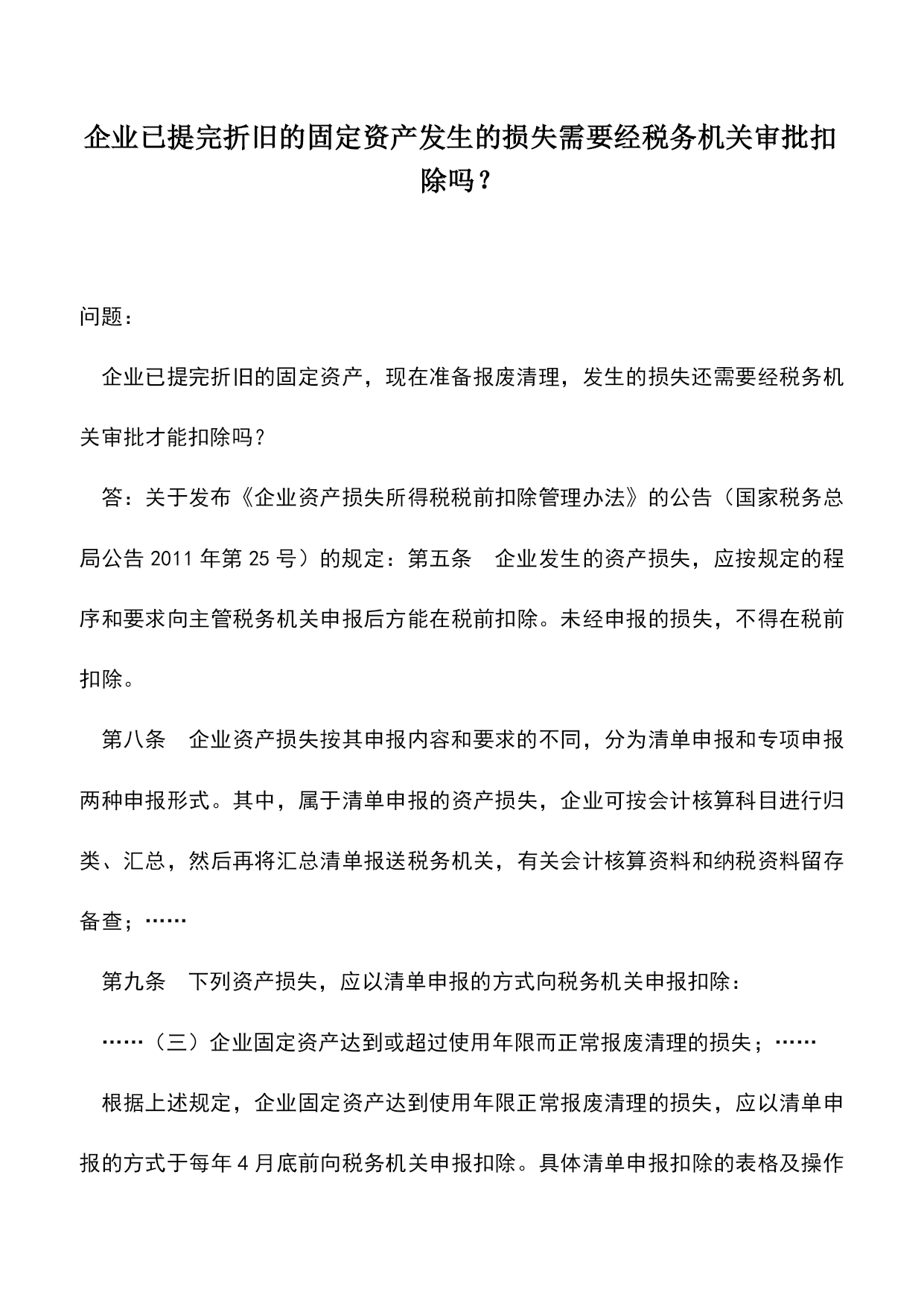 企业已提完折旧的固定资产发生的损失需要经税务机关审批扣除吗？

问题：

企业已提完折旧的固定资产，现在准备报废清理，发生的损失还需要经税务机关审批才能扣除吗？

答：关于发布《企业资产损失所得税税前扣除管理办法》的公告（国家税务总局公告 2011 年第 25 号）的规定：第五条　企业发生的资产损失，应按规定的程序和要求向主管税务机关申报后方能在税前扣除。未经申报的损失，不得在税前扣除。

第八条　企业资产损失按其申报内容和要求的不同，分为清单申报和专项申报两种申报形式。其中，属于清单申报的资产损失，企业可按会计核算科目进行归类、汇总，然后再将汇总清单报送税务机关，有关会计核算资料和纳税资料留存备查；……

第九条　下列资产损失，应以清单申报的方式向税务机关申报扣除：

……（三）企业固定资产达到或超过使用年限而正常报废清理的损失；……

根据上述规定，企业固定资产达到使用年限正常报废清理的损失，应以清单申报的方式于每年 4 月底前向税务机关申报扣除。具体清单申报扣除的表格及操作